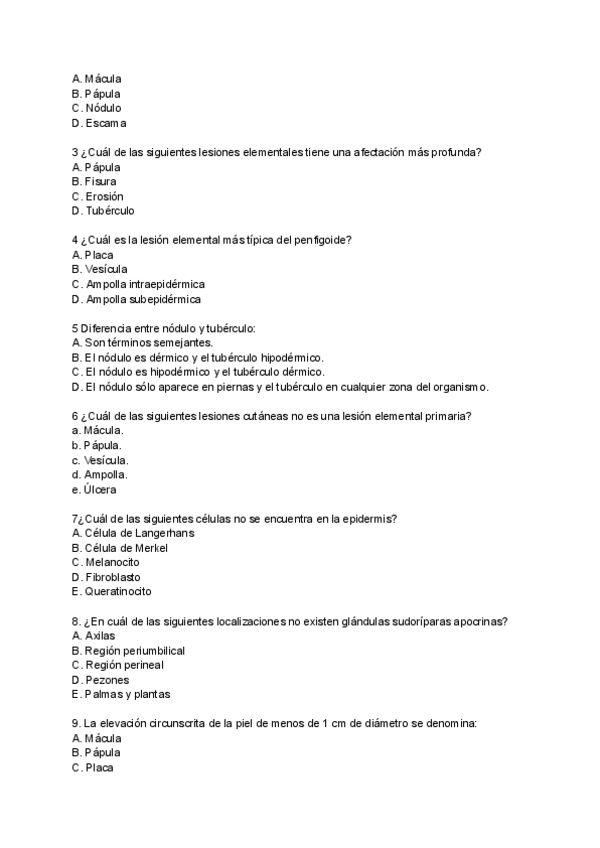 A. Mácula
B. Pápula
C. Nódulo
D. Escama

3 ¿Cuál de las siguientes lesiones elementales tiene una afectación más profunda?
A. Pápula
B. Fisura
C. Erosión
D. Tubérculo

4 ¿Cuál es la lesión elemental más típica del penfigoide?
A. Placa
B. Vesícula
C. Ampolla intraepidérmica
D. Ampolla subepidérmica

5 Diferencia entre nódulo y tubérculo:
A. Son términos semejantes.
B. El nódulo es dérmico y el tubérculo hipodérmico.
C. El nódulo es hipodérmico y el tubérculo dérmico.
D. El nódulo sólo aparece en piernas y el tubérculo en cualquier zona del organismo.

6 ¿Cuál de las siguientes lesiones cutáneas no es una lesión elemental primaria?
a. Mácula.
b. Pápula.
c. Vesícula.
d. Ampolla.
e. Úlcera

7¿Cuál de las siguientes células no se encuentra en la epidermis?
A. Célula de Langerhans
B. Célula de Merkel
C. Melanocito
D. Fibroblasto
E. Queratinocito

8. ¿En cuál de las siguientes localizaciones no existen glándulas sudoríparas apocrinas?
A. Axilas
B. Región periumbilical
C. Región perineal
D. Pezones
E. Palmas y plantas

9. La elevación circunscrita de la piel de menos de 1 cm de diámetro se denomina:
A. Mácula
B. Pápula
C. Placa